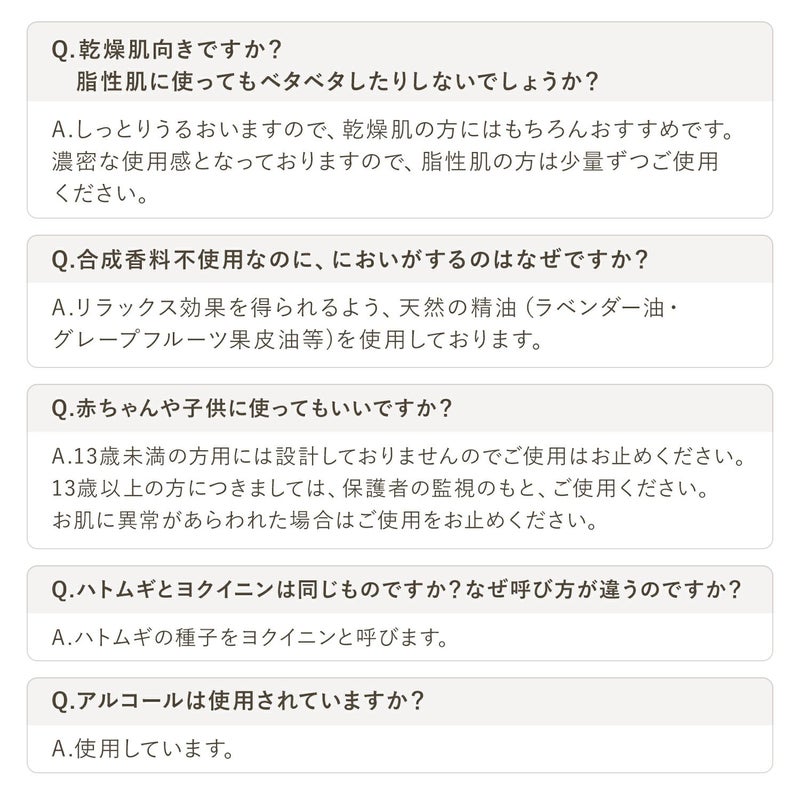 Q.乾燥肌向きですか？
脂性肌に使ってもベタベタしたりしないでしょうか？

A.しっとりうるおいますので、乾燥肌の方にはもちろんおすすめです。濃密な使用感となっておりますので、脂性肌の方は少量ずつご使用ください。

Q.合成香料不使用なのに、においがするのはなぜですか？

A.リラックス効果を得られるよう、天然の精油（ラベンダー油・グレープフルーツ果皮油等）を使用しております。

Q.赤ちゃんや子供に使ってもいいですか？

A.13歳未満の方用には設計しておりませんのでご使用はお止めください。
13歳以上の方につきましては、保護者の監視のもと、ご使用ください。
お肌に異常があらわれた場合はご使用をお止めください。

Q.ハトムギとヨクイニンは同じものですか？なぜ呼び方が違うのですか？

A.ハトムギの種子をヨクイニンと呼びます。

Q.アルコールは使用されていますか？

A.使用しています。